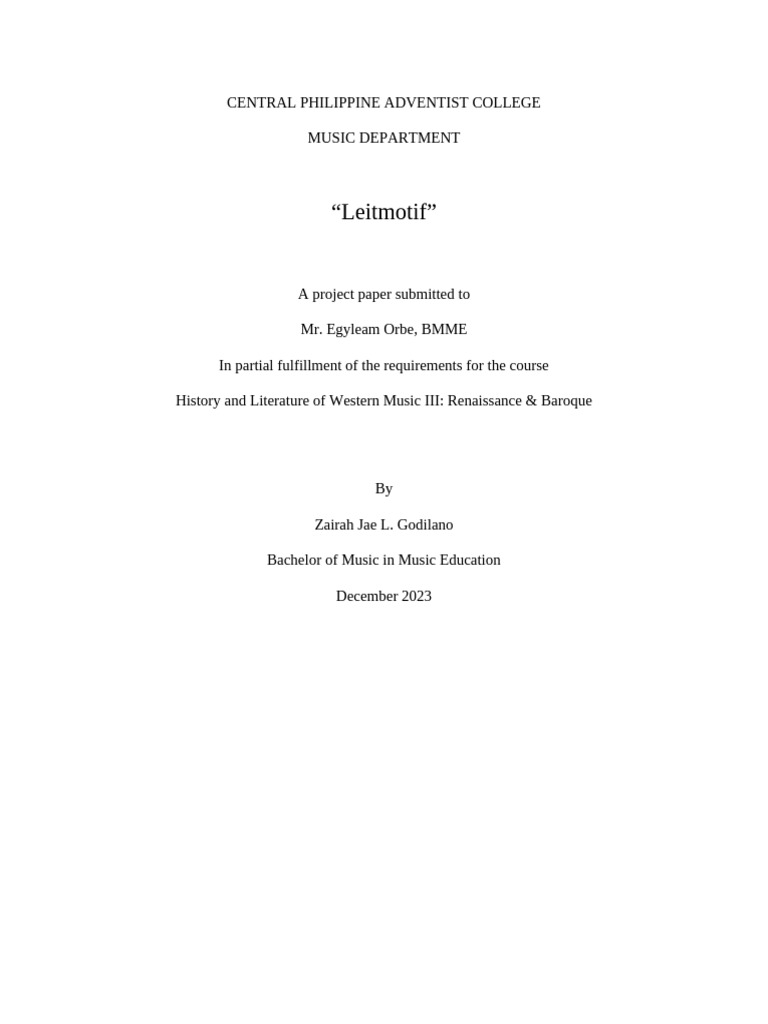 CENTRAL PHILIPPINE ADVENTIST COLLEGE

MUSIC DEPARTMENT

“Leitmotif”

A project paper submitted to

Mr. Egyleam Orbe, BMME

In partial fulfillment of the requirements for the course

History and Literature of Western Music III: Renaissance & Baroque

By

Zairah Jae L. Godilano

Bachelor of Music in Music Education

December 2023